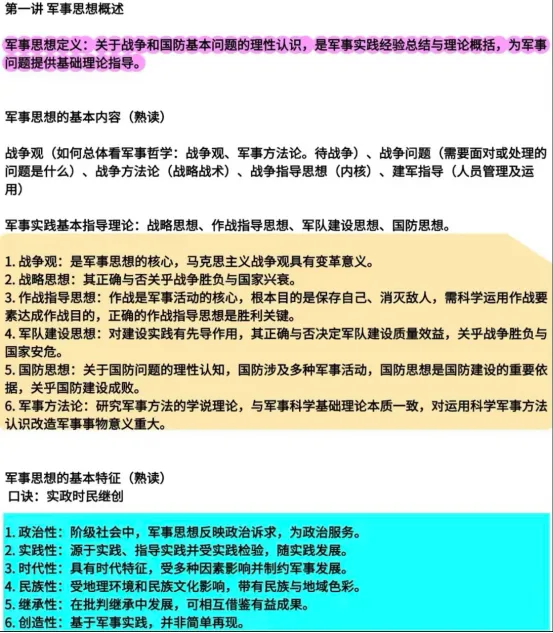 第一讲 军事思想概述

军事思想定义：关于战争和国防基本问题的理性认识，是军事实践经验总结与理论概括，为军事问题提供基础理论指导。

军事思想的基本内容（熟读）

战争观（如何总体看军事哲学：战争观、军事方法论。待战争）、战争问题（需要面对或处理的问题是什么）、战争方法论（战略战术）、战争指导思想（内核）、建军指导（人员管理及运用）

军事实践基本指导理论：战略思想、作战指导思想、军队建设思想、国防思想。

1. 战争观：是军事思想的核心，马克思主义战争观具有变革意义。
2. 战略思想：其正确与否关乎战争胜负与国家兴衰。
3. 作战指导思想：作战是军事活动的核心，根本目的是保存自己、消灭敌人，需科学运用作战要素达成作战目的，正确的作战指导思想是胜利关键。
4. 军队建设思想：对建设实践有先导作用，其正确与否决定军队建设质量效益，关乎战争胜负与国家安危。
5. 国防思想：关于国防问题的理性认知，国防涉及多种军事活动，国防思想是国防建设的重要依据，关乎国防建设成败。
6. 军事方法论：研究军事方法的学说理论，与军事科学基础理论本质一致，对运用科学军事方法认识改造军事事物意义重大。

军事思想的基本特征（熟读）
口诀：实政时民继创

1. 政治性：阶级社会中，军事思想反映政治诉求，为政治服务。
2. 实践性：源于实践、指导实践并受实践检验，随实践发展。
3. 时代性：具有时代特征，受多种因素影响并制约军事发展。
4. 民族性：受地理环境和民族文化影响，带有民族与地域色彩。
5. 继承性：在批判继承中发展，可相互借鉴有益成果。
6. 创造性：基于军事实践，并非简单再现。